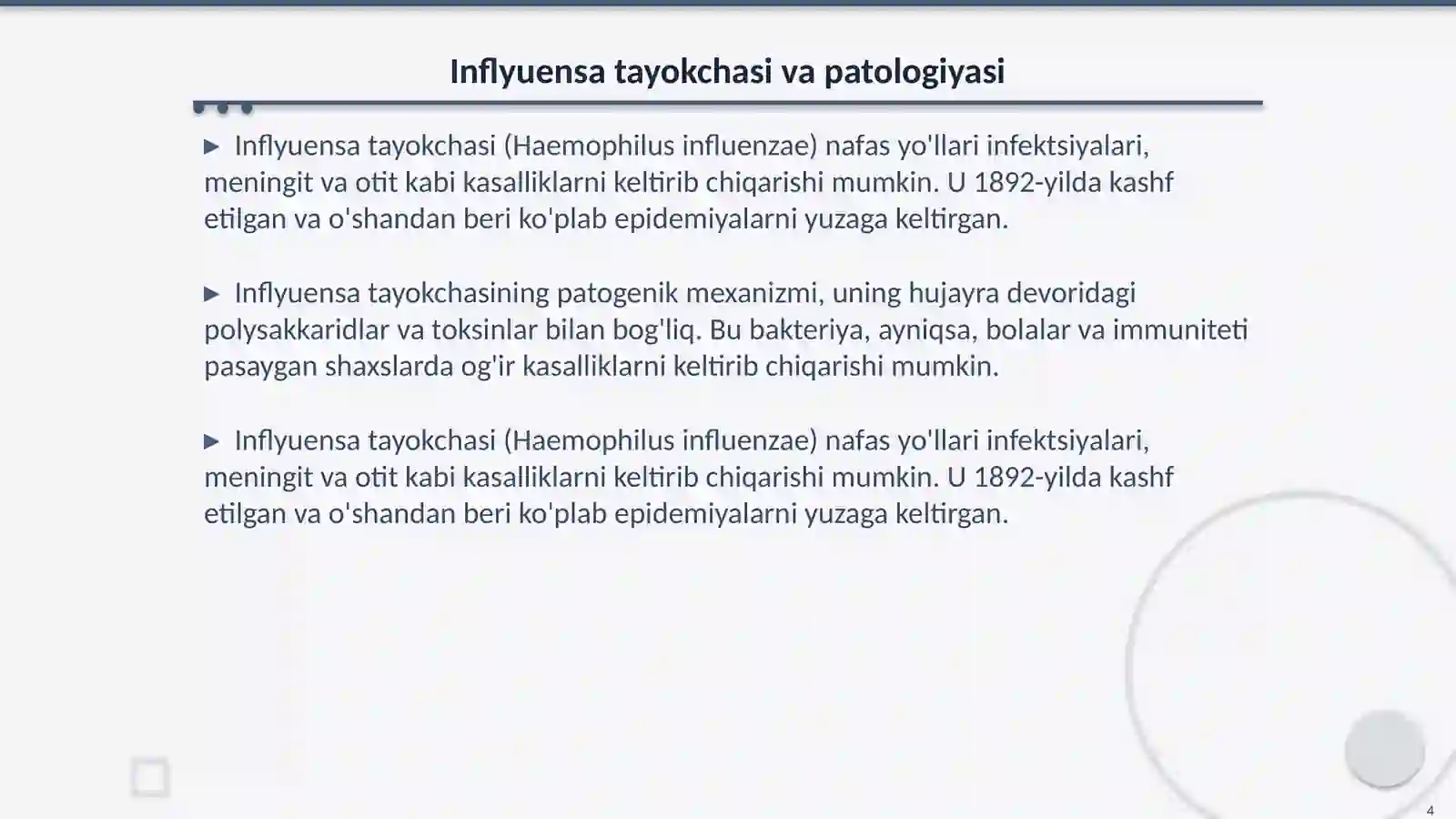 Inflyuensa tayokchasi va patologiyasi

▶ Inflyuensa tayokchasi (Haemophilus influenzae) nafas yo'llari infektsiyalari, meningit va otit kabi kasalliklarni keltirib chiqarishi mumkin. U 1892-yilda kashf etilgan va o'shandan beri ko'plab epidemiyalarni yuzaga keltirgan.

▶ Inflyuensa tayokchasining patogenik mexanizmi, uning hujayra devoridagi polysakkaridlar va toksinlar bilan bog'liq. Bu bakteriya, ayniqsa, bolalar va immuniteti pasaygan shaxslarda og'ir kasalliklarni keltirib chiqarishi mumkin.

▶ Inflyuensa tayokchasi (Haemophilus influenzae) nafas yo'llari infektsiyalari, meningit va otit kabi kasalliklarni keltirib chiqarishi mumkin. U 1892-yilda kashf etilgan va o'shandan beri ko'plab epidemiyalarni yuzaga keltirgan.

4